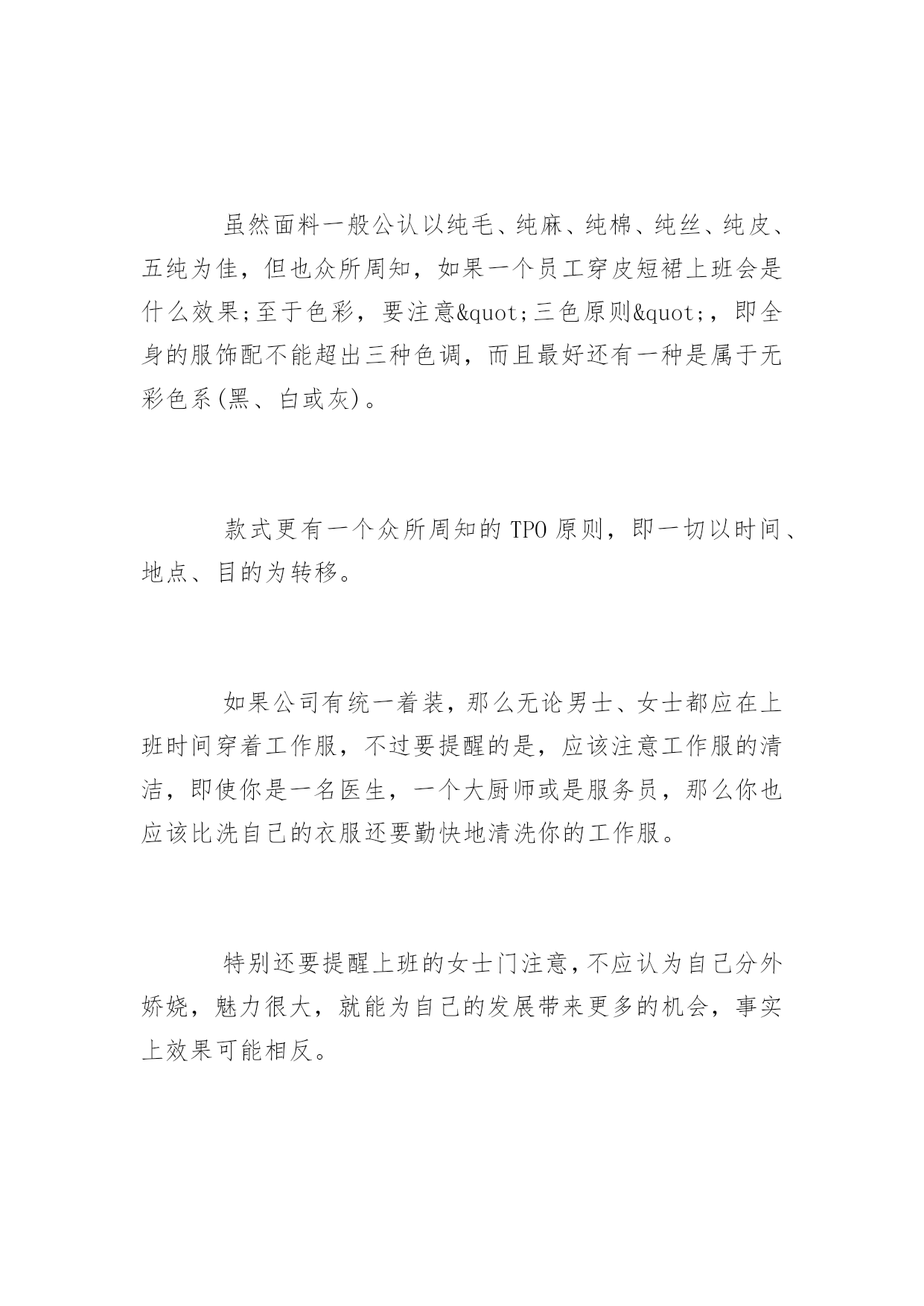 虽然面料一般公认以纯毛、纯麻、纯棉、纯丝、纯皮、五纯为佳，但也众所周知，如果一个员工穿皮短裙上班会是什么效果;至于色彩，要注意&quot;三色原则&quot;，即全身的服饰配不能超出三种色调，而且最好还有一种是属于无彩色系(黑、白或灰)。

款式更有一个众所周知的 TPO 原则，即一切以时间、地点、目的为转移。

如果公司有统一着装，那么无论男士、女士都应在上班时间穿着工作服，不过要提醒的是，应该注意工作服的清洁，即使你是一名医生，一个大厨师或是服务员，那么你也应该比洗自己的衣服还要勤快地清洗你的工作服。

特别还要提醒上班的女士门注意，不应认为自己分外娇娆，魅力很大，就能为自己的发展带来更多的机会，事实上效果可能相反。